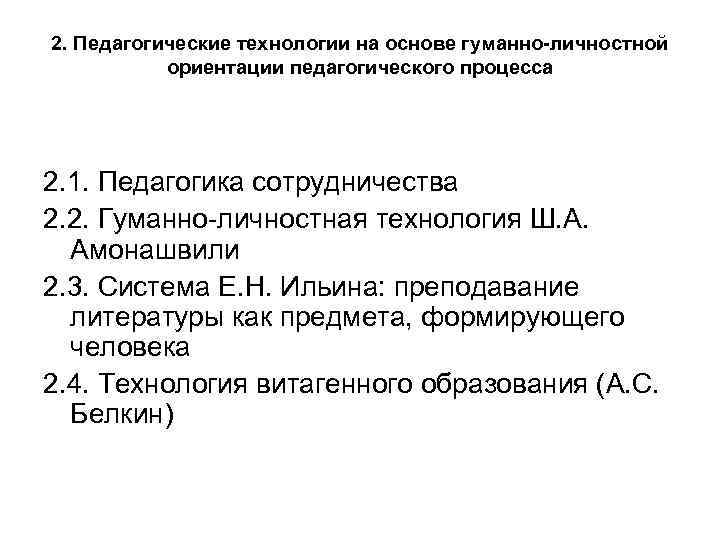 2. Педагогические технологии на основе гуманно-личностной ориентации педагогического процесса

2.1. Педагогика сотрудничества

2.2. Гуманно-личностная технология Ш.А. Амонашвили

2.3. Система Е.Н. Ильина: преподавание литературы как предмета, формирующего человека

2.4. Технология витагенного образования (А.С. Белкин)